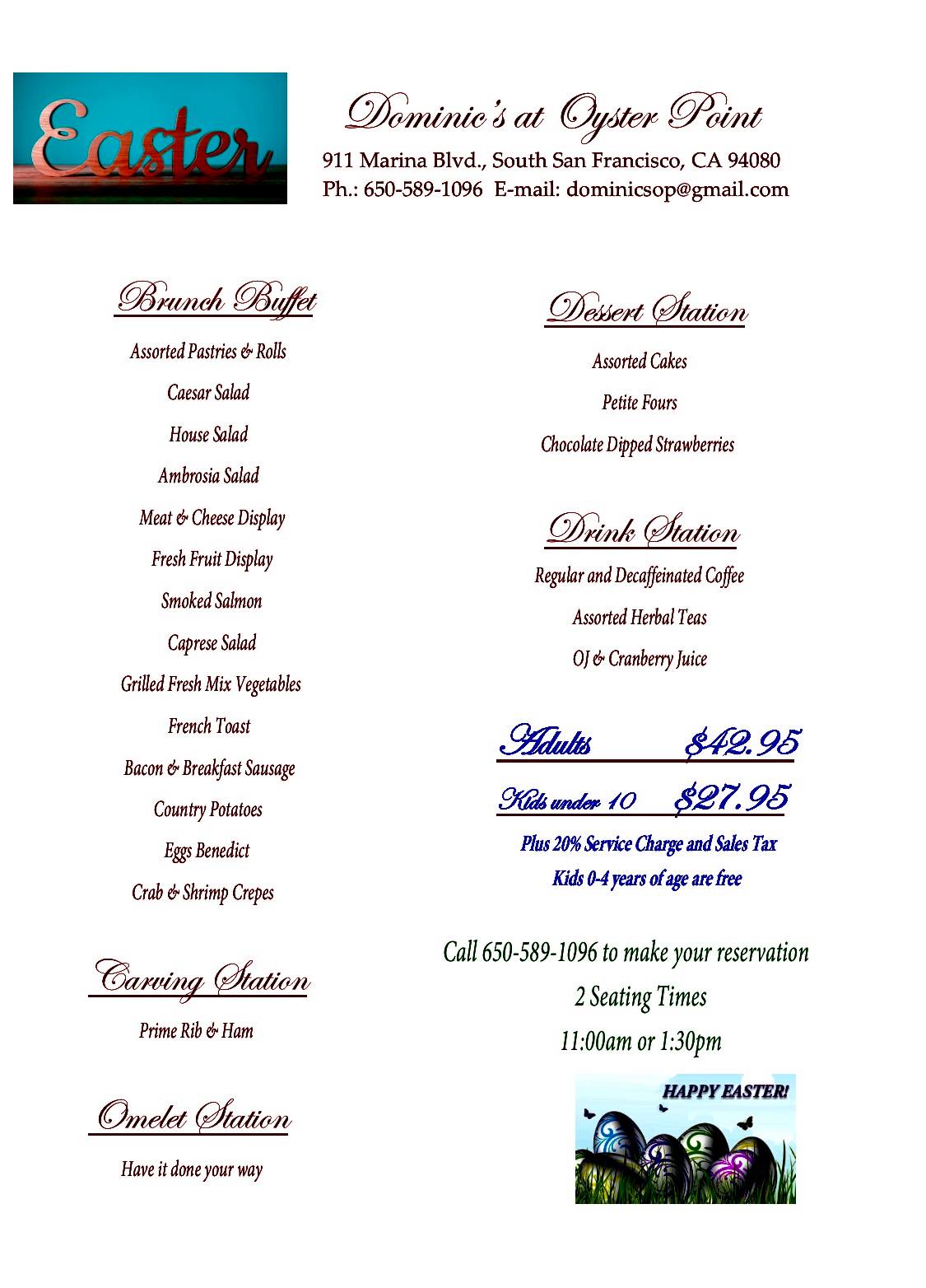 Easter

Dominic's at Oyster Point
911 Marina Blvd., South San Francisco, CA 94080
Ph.: 650-589-1096 E-mail: dominicsop@gmail.com

Brunch Buffet

Assorted Pastries & Rolls

Caesar Salad

House Salad

Ambrosia Salad

Meat & Cheese Display

Fresh Fruit Display

Smoked Salmon

Caprese Salad

Grilled Fresh Mix Vegetables

French Toast

Bacon & Breakfast Sausage

Country Potatoes

Eggs Benedict

Crab & Shrimp Crepes

Carving Station

Prime Rib & Ham

Omelet Station

Have it done your way

Dessert Station

Assorted Cakes

Petite Fours

Chocolate Dipped Strawberries

Drink Station

Regular and Decaffeinated Coffee

Assorted Herbal Teas

OJ & Cranberry Juice

Adults $42.95

Kids under 10 $27.95

Plus 20% Service Charge and Sales Tax

Kids 0-4 years of age are free

Call 650-589-1096 to make your reservation

2 Seating Times

11:00am or 1:30pm

HAPPY EASTER!